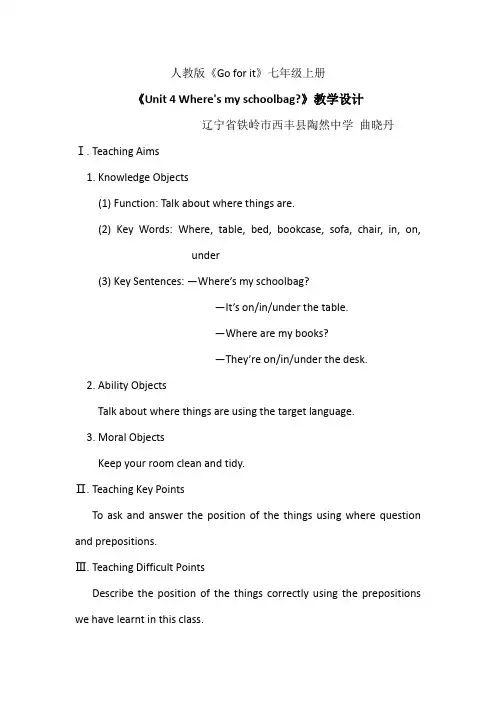 人教版《Go for it》七年级上册

《Unit 4 Where's my schoolbag?》教学设计

辽宁省铁岭市西丰县陶然中学 曲晓丹

Ⅰ. Teaching Aims

1. Knowledge Objects

(1) Function: Talk about where things are.

(2) Key Words: Where, table, bed, bookcase, sofa, chair, in, on, under

(3) Key Sentences: —Where's my schoolbag?

—It's on/in/under the table.

—Where are my books?

—They're on/in/under the desk.

2. Ability Objects

Talk about where things are using the target language.

3. Moral Objects

Keep your room clean and tidy.

Ⅱ. Teaching Key Points

To ask and answer the position of the things using where question and prepositions.

Ⅲ. Teaching Difficult Points

Describe the position of the things correctly using the prepositions we have learnt in this class.